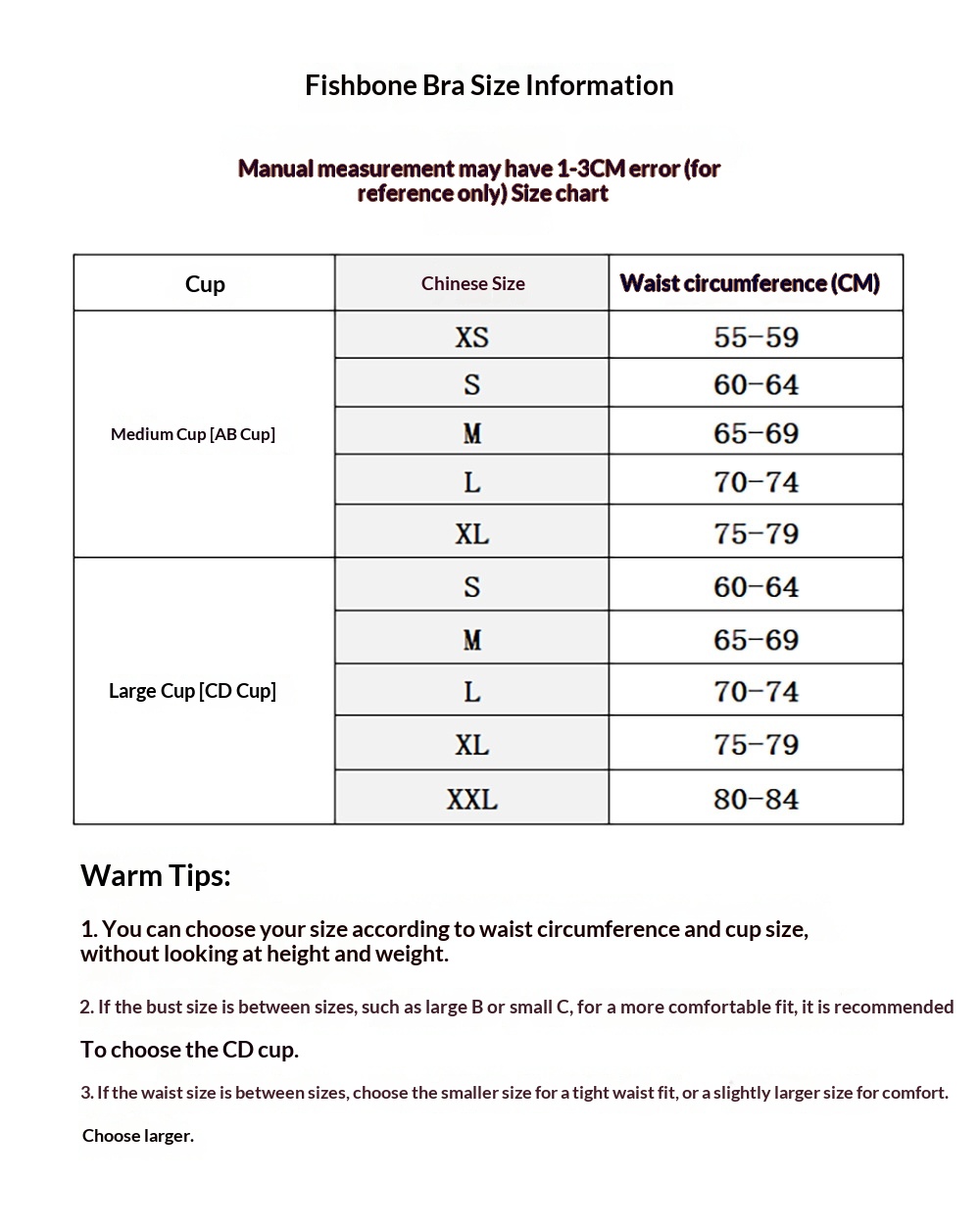 Fishbone Bra Size Information

Manual measurement may have 1-3CM error (for reference only) Size chart

| Cup | Chinese Size | Waist circumference (CM) |
|---|---|---|
| Medium Cup [AB Cup] | XS | 55-59 |
| | S | 60-64 |
| | M | 65-69 |
| | L | 70-74 |
| | XL | 75-79 |
| Large Cup [CD Cup] | S | 60-64 |
| | M | 65-69 |
| | L | 70-74 |
| | XL | 75-79 |
| | XXL | 80-84 |

Warm Tips:

1. You can choose your size according to waist circumference and cup size, without looking at height and weight.

2. If the bust size is between sizes, such as large B or small C, for a more comfortable fit, it is recommended

To choose the CD cup.

3. If the waist size is between sizes, choose the smaller size for a tight waist fit, or a slightly larger size for comfort.

Choose larger.